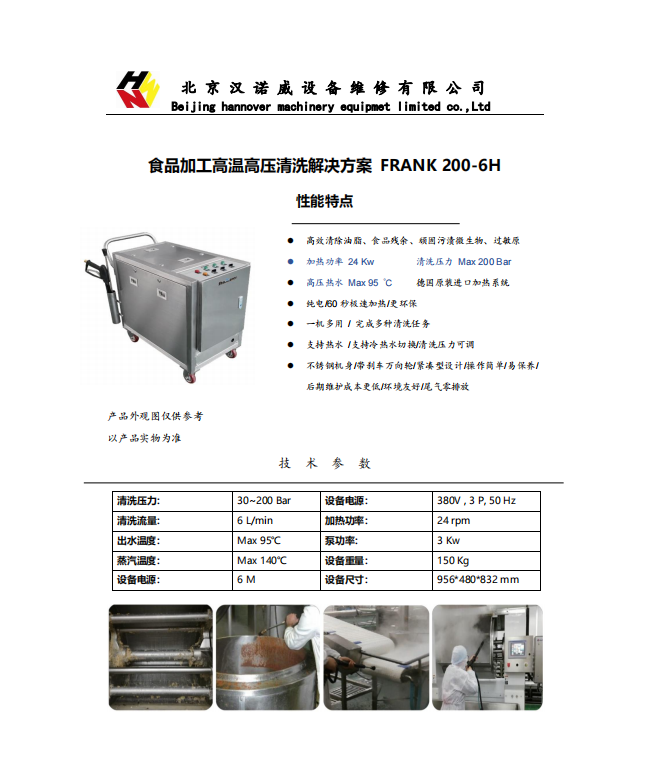 北京汉诺威设备维修有限公司
Beijing hannover machinery equipmet limited co.,Ltd

食品加工高温高压清洗解决方案 FRANK 200-6H

性能特点

● 高效清除油脂、食品残余、顽固污渍微生物、过敏原
● 加热功率 24 Kw 清洗压力 Max 200 Bar
● 高压热水 Max 95 ℃ 德国原装进口加热系统
● 纯电/60 秒极速加热/更环保
● 一机多用 / 完成多种清洗任务
● 支持热水 /支持冷热水切换/清洗压力可调
● 不锈钢机身/带刹车万向轮/紧凑型设计/操作简单/易保养/后期维护成本更低/环境友好/尾气零排放

产品外观图仅供参考
以产品实物为准

技 术 参 数

| 清洗压力: | 30~200 Bar | 设备电源: | 380V , 3 P, 50 Hz |
|---|---|---|---|
| 清洗流量: | 6 L/min | 加热功率: | 24 rpm |
| 出水温度: | Max 95℃ | 泵功率: | 3 Kw |
| 蒸汽温度: | Max 140℃ | 设备重量: | 150 Kg |
| 设备电源: | 6 M | 设备尺寸: | 956*480*832 mm |